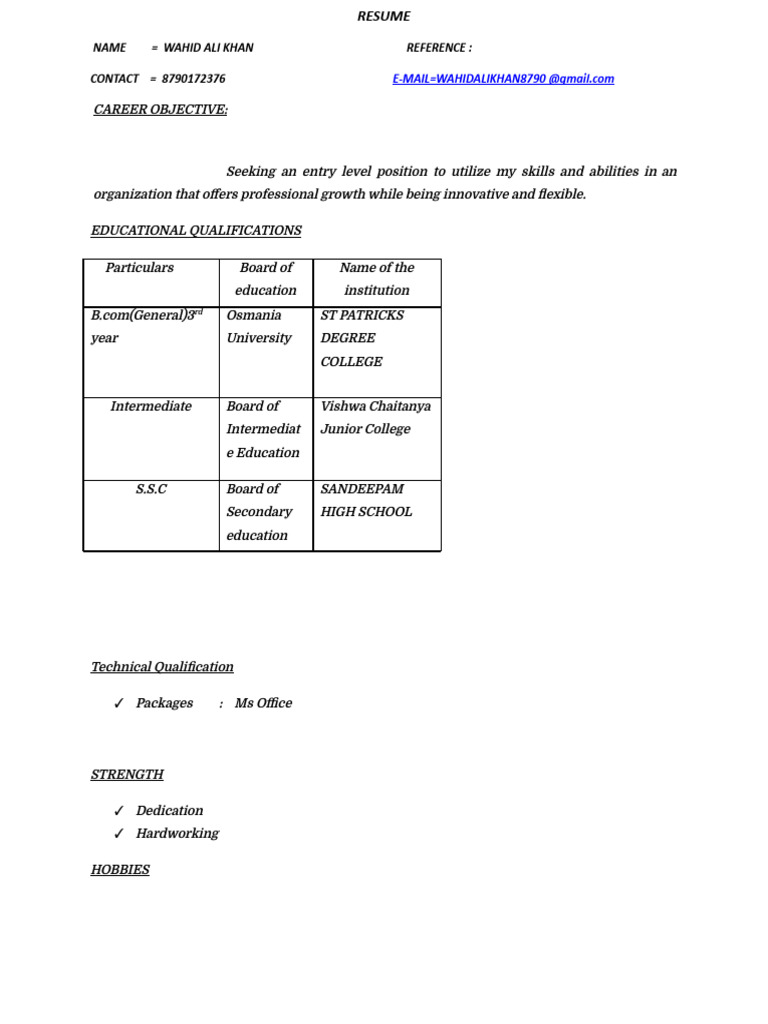 RESUME

NAME = WAHID ALI KHAN REFERENCE :

CONTACT = 8790172376 E-MAIL=WAHIDALIKHAN8790 @gmail.com

CAREER OBJECTIVE:

Seeking an entry level position to utilize my skills and abilities in an organization that offers professional growth while being innovative and flexible.

EDUCATIONAL QUALIFICATIONS

| Particulars | Board of education | Name of the institution |
|---|---|---|
| B.com(General)3$^{rd}$ year | Osmania University | ST PATRICKS DEGREE COLLEGE |
| Intermediate | Board of Intermediate Education | Vishwa Chaitanya Junior College |
| S.S.C | Board of Secondary education | SANDEEPAM HIGH SCHOOL |

Technical Qualification

✓ Packages : Ms Office

STRENGTH

✓ Dedication
✓ Hardworking

HOBBIES